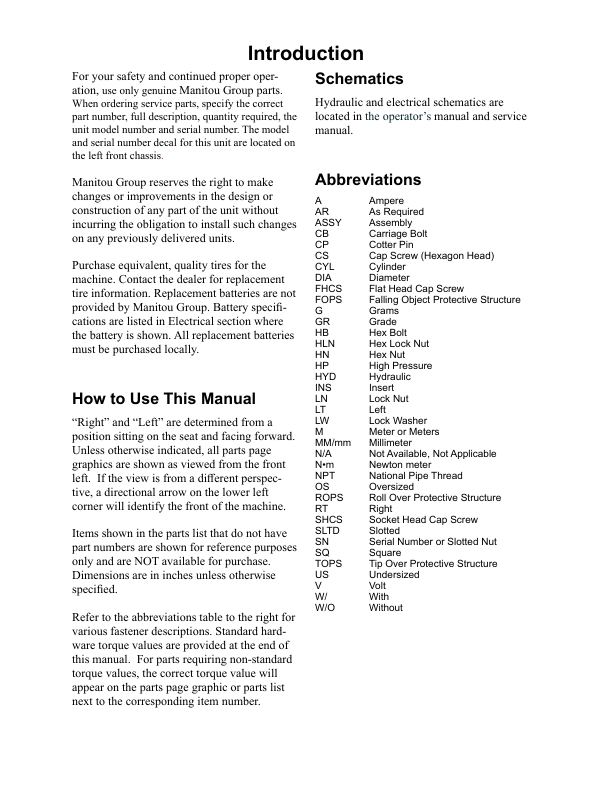 Introduction

For your safety and continued proper operation, use only genuine Manitou Group parts. When ordering service parts, specify the correct part number, full description, quantity required, the unit model number and serial number. The model and serial number decal for this unit are located on the left front chassis.

Manitou Group reserves the right to make changes or improvements in the design or construction of any part of the unit without incurring the obligation to install such changes on any previously delivered units.

Purchase equivalent, quality tires for the machine. Contact the dealer for replacement tire information. Replacement batteries are not provided by Manitou Group. Battery specifications are listed in Electrical section where the battery is shown. All replacement batteries must be purchased locally.

How to Use This Manual

“Right” and “Left” are determined from a position sitting on the seat and facing forward. Unless otherwise indicated, all parts page graphics are shown as viewed from the front left. If the view is from a different perspective, a directional arrow on the lower left corner will identify the front of the machine.

Items shown in the parts list that do not have part numbers are shown for reference purposes only and are NOT available for purchase. Dimensions are in inches unless otherwise specified.

Refer to the abbreviations table to the right for various fastener descriptions. Standard hardware torque values are provided at the end of this manual. For parts requiring non-standard torque values, the correct torque value will appear on the parts page graphic or parts list next to the corresponding item number.

Schematics

Hydraulic and electrical schematics are located in the operator’s manual and service manual.

Abbreviations

| | |
|---|---|
| A | Ampere |
| AR | As Required |
| ASSY | Assembly |
| CB | Carriage Bolt |
| CP | Cotter Pin |
| CS | Cap Screw (Hexagon Head) |
| CYL | Cylinder |
| DIA | Diameter |
| FHCS | Flat Head Cap Screw |
| FOPS | Falling Object Protective Structure |
| G | Grams |
| GR | Grade |
| HB | Hex Bolt |
| HLN | Hex Lock Nut |
| HN | Hex Nut |
| HP | High Pressure |
| HYD | Hydraulic |
| INS | Insert |
| LN | Lock Nut |
| LT | Left |
| LW | Lock Washer |
| M | Meter or Meters |
| MM/mm | Millimeter |
| N/A | Not Available, Not Applicable |
| N•m | Newton meter |
| NPT | National Pipe Thread |
| OS | Oversized |
| ROPS | Roll Over Protective Structure |
| RT | Right |
| SHCS | Socket Head Cap Screw |
| SLTD | Slotted |
| SN | Serial Number or Slotted Nut |
| SQ | Square |
| TOPS | Tip Over Protective Structure |
| US | Undersized |
| V | Volt |
| W/ | With |
| W/O | Without |